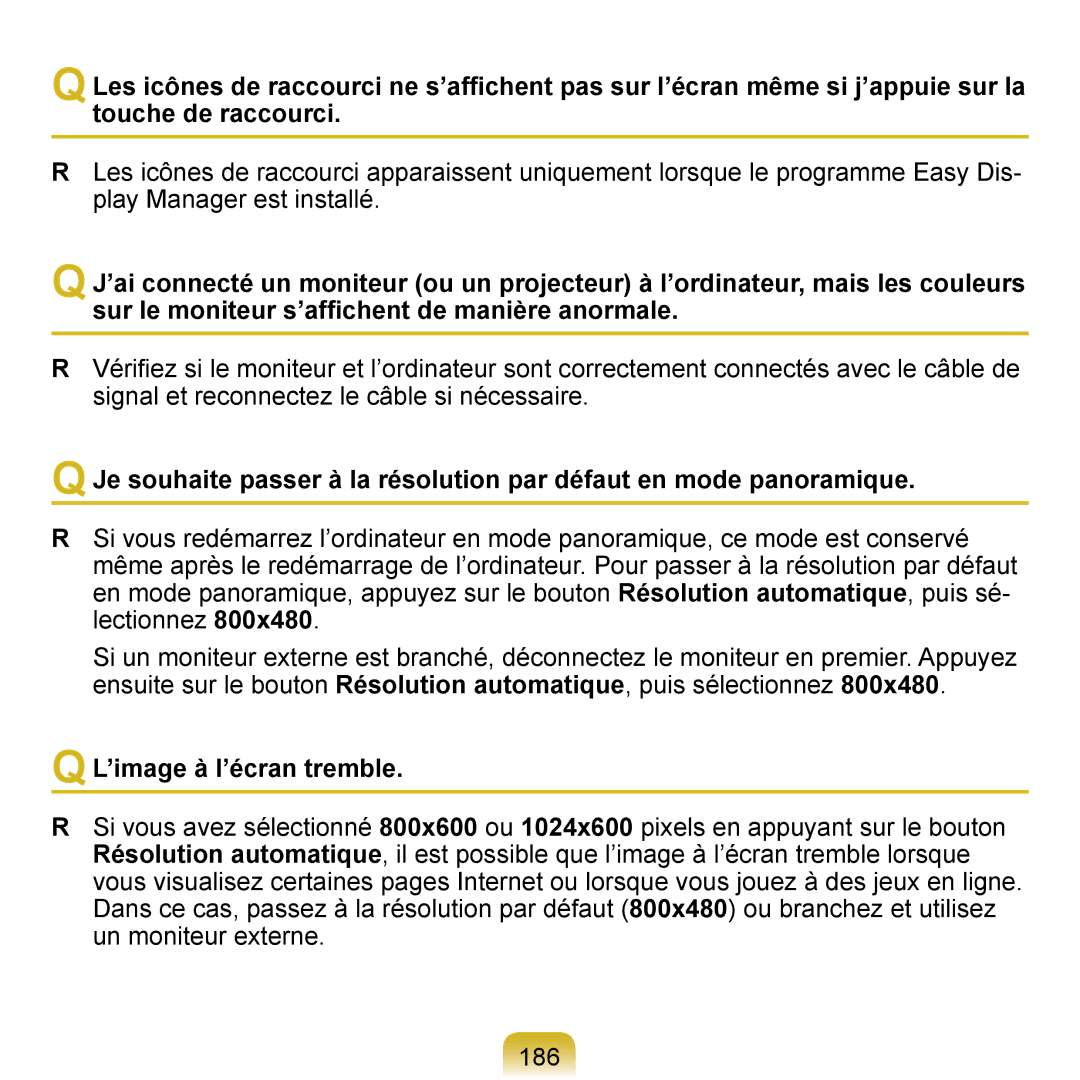 Q Les icônes de raccourci ne s’affichent pas sur l’écran même si j’appuie sur la touche de raccourci.

R Les icônes de raccourci apparaissent uniquement lorsque le programme Easy Display Manager est installé.

Q J’ai connecté un moniteur (ou un projecteur) à l’ordinateur, mais les couleurs sur le moniteur s’affichent de manière anormale.

R Vérifiez si le moniteur et l’ordinateur sont correctement connectés avec le câble de signal et reconnectez le câble si nécessaire.

Q Je souhaite passer à la résolution par défaut en mode panoramique.

R Si vous redémarrez l’ordinateur en mode panoramique, ce mode est conservé même après le redémarrage de l’ordinateur. Pour passer à la résolution par défaut en mode panoramique, appuyez sur le bouton Résolution automatique, puis sélectionnez 800x480.

Si un moniteur externe est branché, déconnectez le moniteur en premier. Appuyez ensuite sur le bouton Résolution automatique, puis sélectionnez 800x480.

Q L’image à l’écran tremble.

R Si vous avez sélectionné 800x600 ou 1024x600 pixels en appuyant sur le bouton Résolution automatique, il est possible que l’image à l’écran tremble lorsque vous visualisez certaines pages Internet ou lorsque vous jouez à des jeux en ligne. Dans ce cas, passez à la résolution par défaut (800x480) ou branchez et utilisez un moniteur externe.

186